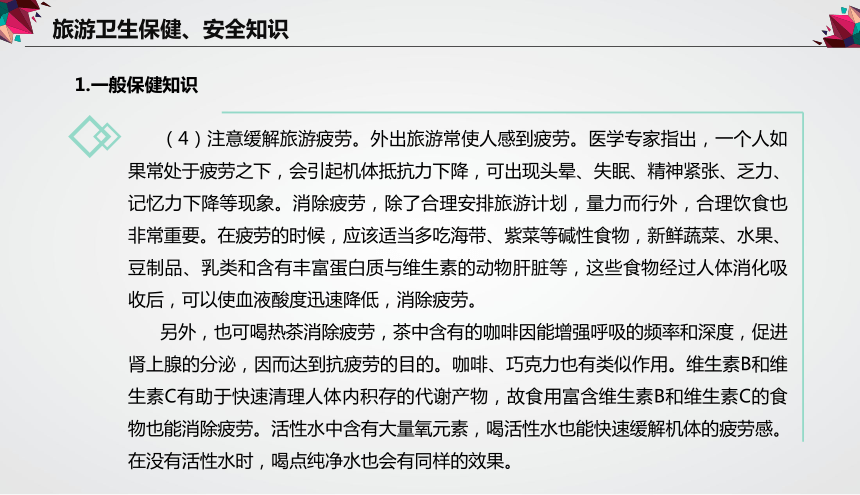 旅游卫生保健、安全知识

1.一般保健知识

（4）注意缓解旅游疲劳。外出旅游常使人感到疲劳。医学专家指出，一个人如果常处于疲劳之下，会引起机体抵抗力下降，可出现头晕、失眠、精神紧张、乏力、记忆力下降等现象。消除疲劳，除了合理安排旅游计划，量力而行外，合理饮食也非常重要。在疲劳的时候，应该适当多吃海带、紫菜等碱性食物，新鲜蔬菜、水果、豆制品、乳类和含有丰富蛋白质与维生素的动物肝脏等，这些食物经过人体消化吸收后，可以使血液酸度迅速降低，消除疲劳。

另外，也可喝热茶消除疲劳，茶中含有的咖啡因能增强呼吸的频率和深度，促进肾上腺的分泌，因而达到抗疲劳的目的。咖啡、巧克力也有类似作用。维生素B和维生素C有助于快速清理人体内积存的代谢产物，故食用富含维生素B和维生素C的食物也能消除疲劳。活性水中含有大量氧元素，喝活性水也能快速缓解机体的疲劳感。在没有活性水时，喝点纯净水也会有同样的效果。